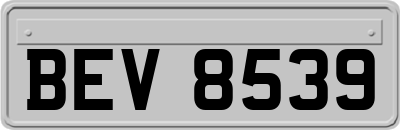 BEV 8539